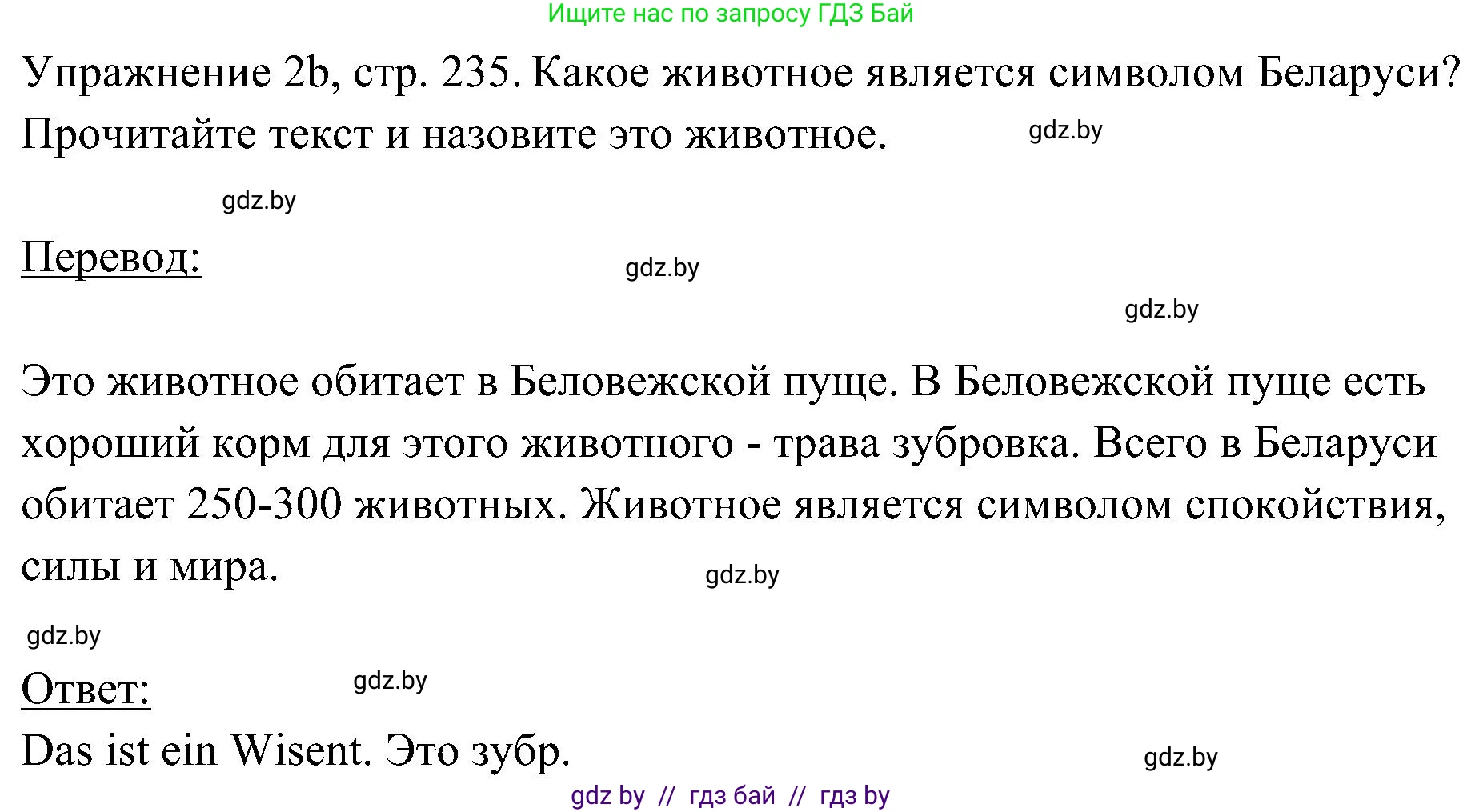 Ищите нас по запросу ГДЗ Бай

Упражнение 2b, стр. 235. Какое животное является символом Беларуси? Прочитайте текст и назовите это животное.

gdz.by

gdz.by

Перевод:

gdz.by

gdz.by

Это животное обитает в Беловежской пуще. В Беловежской пуще есть хороший корм для этого животного - трава зубровка. Всего в Беларуси обитает 250-300 животных. Животное является символом спокойствия, силы и мира.

gdz.by

gdz.by

Ответ:

gdz.by

Das ist ein Wisent. Это зубр.

gdz.by

gdz by // гдз бай // гдз by